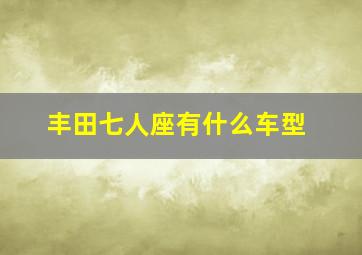 丰田七人座有什么车型